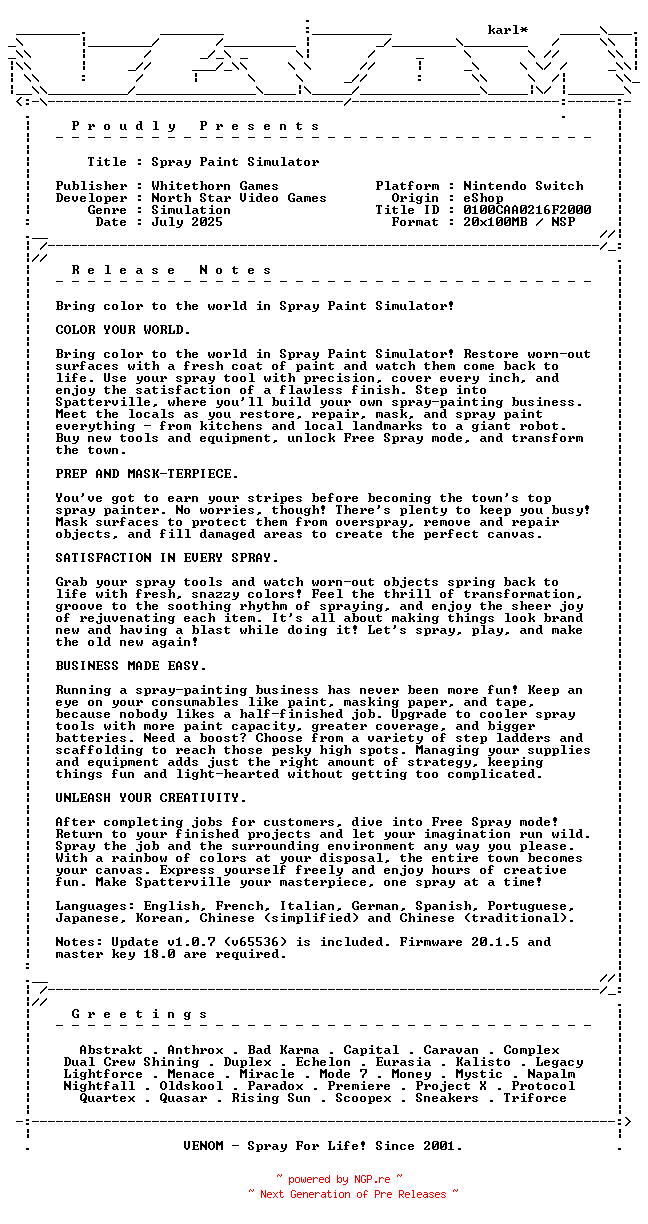 karl*

P r o u d l y   P r e s e n t s

Title : Spray Paint Simulator

Publisher : Whitethorn Games
Developer : North Star Video Games
Genre : Simulation
Date : July 2025

Platform : Nintendo Switch
Origin : eShop
Title ID : 0100CAA0216F2000
Format : 20x100MB / NSP

R e l e a s e   N o t e s

Bring color to the world in Spray Paint Simulator!

COLOR YOUR WORLD.

Bring color to the world in Spray Paint Simulator! Restore worn-out surfaces with a fresh coat of paint and watch them come back to life. Use your spray tool with precision, cover every inch, and enjoy the satisfaction of a flawless finish. Step into Spatterville, where you'll build your own spray-painting business. Meet the locals as you restore, repair, mask, and spray paint everything - from kitchens and local landmarks to a giant robot. Buy new tools and equipment, unlock Free Spray mode, and transform the town.

PREP AND MASK-TERPIECE.

You've got to earn your stripes before becoming the town's top spray painter. No worries, though! There's plenty to keep you busy! Mask surfaces to protect them from overspray, remove and repair objects, and fill damaged areas to create the perfect canvas.

SATISFACTION IN EVERY SPRAY.

Grab your spray tools and watch worn-out objects spring back to life with fresh, snazzy colors! Feel the thrill of transformation, groove to the soothing rhythm of spraying, and enjoy the sheer joy of rejuvenating each item. It's all about making things look brand new and having a blast while doing it! Let's spray, play, and make the old new again!

BUSINESS MADE EASY.

Running a spray-painting business has never been more fun! Keep an eye on your consumables like paint, masking paper, and tape, because nobody likes a half-finished job. Upgrade to cooler spray tools with more paint capacity, greater coverage, and bigger batteries. Need a boost? Choose from a variety of step ladders and scaffolding to reach those pesky high spots. Managing your supplies and equipment adds just the right amount of strategy, keeping things fun and light-hearted without getting too complicated.

UNLEASH YOUR CREATIVITY.

After completing jobs for customers, dive into Free Spray mode! Return to your finished projects and let your imagination run wild. Spray the job and the surrounding environment any way you please. With a rainbow of colors at your disposal, the entire town becomes your canvas. Express yourself freely and enjoy hours of creative fun. Make Spatterville your masterpiece, one spray at a time!

Languages: English, French, Italian, German, Spanish, Portuguese, Japanese, Korean, Chinese (simplified) and Chinese (traditional).

Notes: Update v1.0.7 (v65536) is included. Firmware 20.1.5 and master key 18.0 are required.

G r e e t i n g s

Abstrakt . Anthrox . Bad Karma . Capital . Caravan . Complex
Dual Crew Shining . Duplex . Echelon . Eurasia . Kalisto . Legacy
Lightforce . Menace . Miracle . Mode 7 . Money . Mystic . Napalm
Nightfall . Oldskool . Paradox . Premiere . Project X . Protocol
Quartex . Quasar . Rising Sun . Scoopex . Sneakers . Triforce

VENOM - Spray For Life! Since 2001.

~ powered by NGP.re ~
~ Next Generation of Pre Releases ~